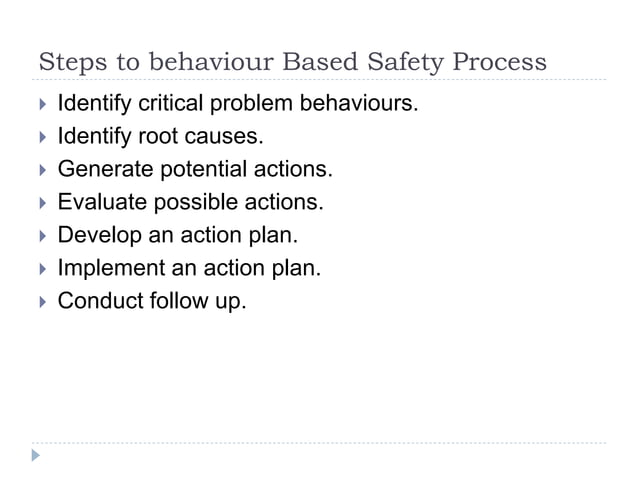 Steps to behaviour Based Safety Process

▸ Identify critical problem behaviours.
▸ Identify root causes.
▸ Generate potential actions.
▸ Evaluate possible actions.
▸ Develop an action plan.
▸ Implement an action plan.
▸ Conduct follow up.